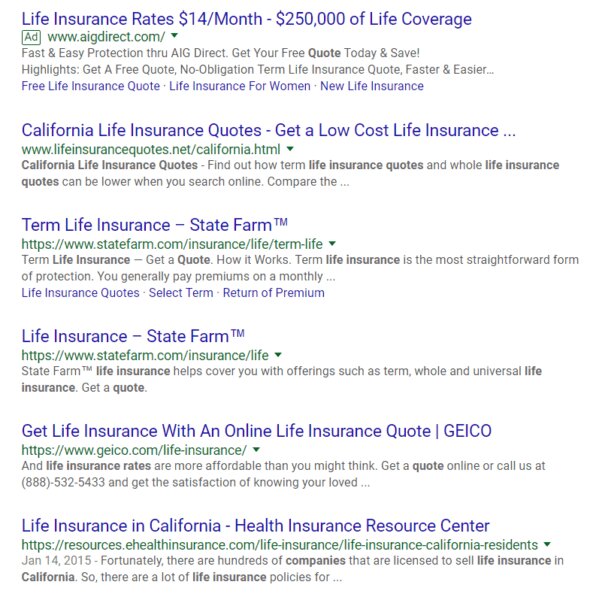 Life Insurance Rates $14/Month - $250,000 of Life Coverage
Ad www.aigdirect.com/
Fast & Easy Protection thru AIG Direct. Get Your Free Quote Today & Save!
Highlights: Get A Free Quote, No-Obligation Term Life Insurance Quote, Faster & Easier...
Free Life Insurance Quote · Life Insurance For Women · New Life Insurance

California Life Insurance Quotes - Get a Low Cost Life Insurance ...
www.lifeinsurancequotes.net/california.html
California Life Insurance Quotes - Find out how term life insurance quotes and whole life insurance quotes can be lower when you search online. Compare the ...

Term Life Insurance – State Farm™
https://www.statefarm.com/insurance/life/term-life
Term Life Insurance — Get a Quote. How it Works. Term life insurance is the most straightforward form of protection. You generally pay premiums on a monthly ...
Life Insurance Quotes · Select Term · Return of Premium

Life Insurance – State Farm™
https://www.statefarm.com/insurance/life
State Farm™ life insurance helps cover you with offerings such as term, whole and universal life insurance. Get a quote.

Get Life Insurance With An Online Life Insurance Quote | GEICO
https://www.geico.com/life-insurance/
And life insurance rates are more affordable than you might think. Get a quote online or call us at (888)-532-5433 and get the satisfaction of knowing your loved ...

Life Insurance in California - Health Insurance Resource Center
https://resources.ehealthinsurance.com/life-insurance/life-insurance-california-residents
Jan 14, 2015 - Fortunately, there are hundreds of companies that are licensed to sell life insurance in California. So, there are a lot of life insurance policies for ...